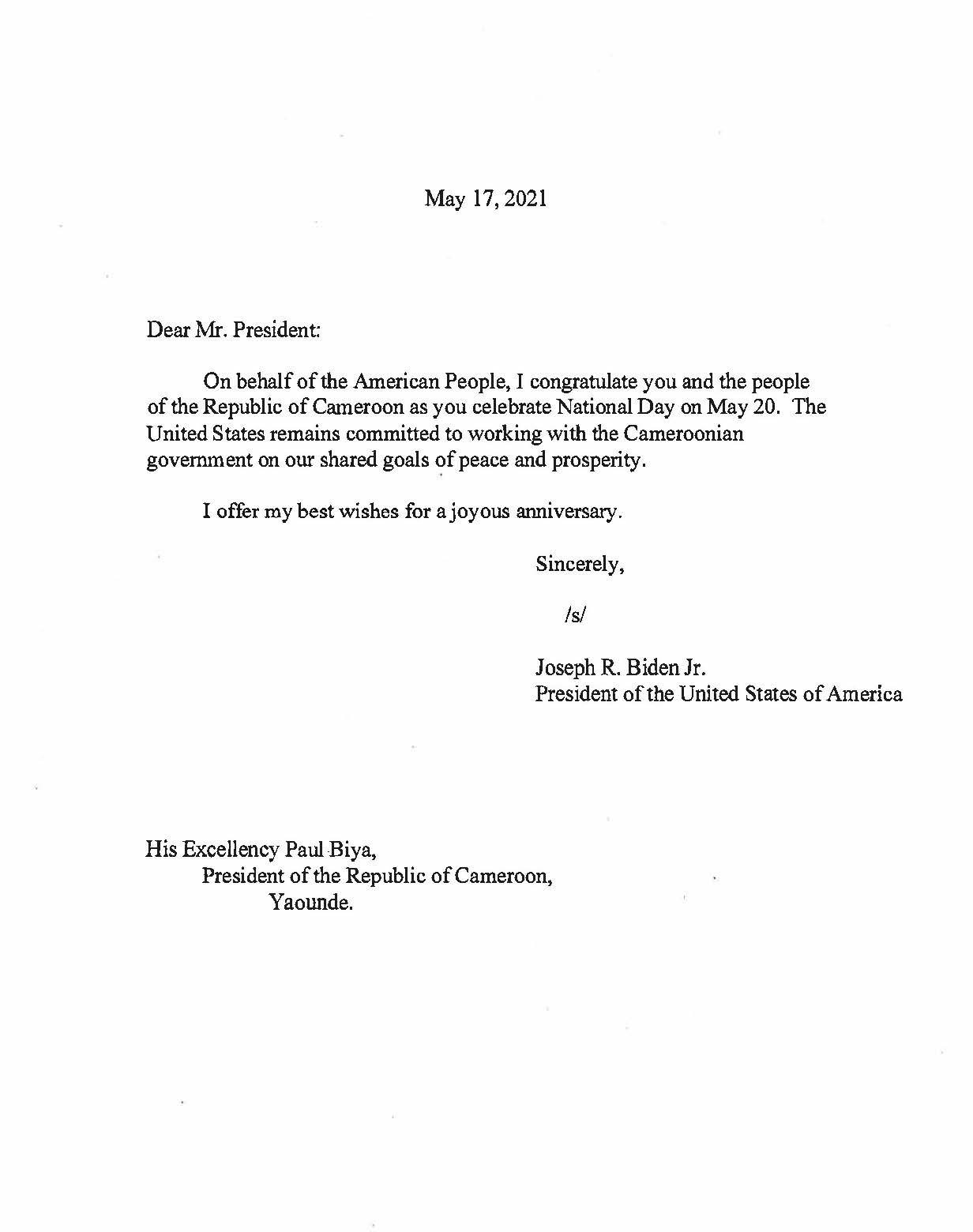 May 17, 2021

Dear Mr. President:

On behalf of the American People, I congratulate you and the people of the Republic of Cameroon as you celebrate National Day on May 20. The United States remains committed to working with the Cameroonian government on our shared goals of peace and prosperity.

I offer my best wishes for a joyous anniversary.

Sincerely,

/s/

Joseph R. Biden Jr.
President of the United States of America

His Excellency Paul Biya,
President of the Republic of Cameroon,
Yaounde.